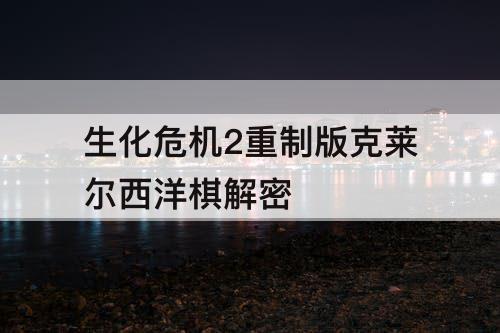 生化危机2重制版克莱尔西洋棋解密